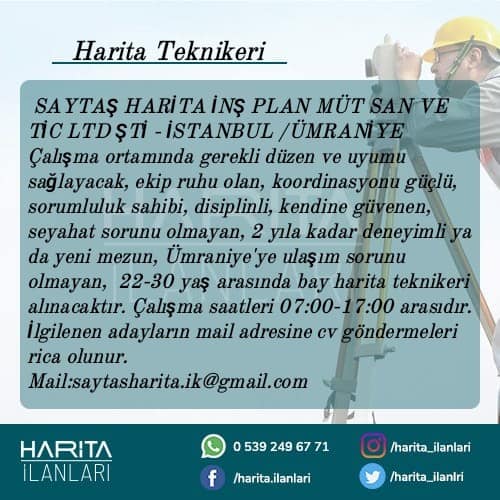 Harita Teknikeri

SAYTAŞ HARİTA İNŞ PLAN MÜT SAN VE TİC LTD ŞTİ - İSTANBUL /ÜMRANİYE
Çalışma ortamında gerekli düzen ve uyumu sağlayacak, ekip ruhu olan, koordinasyonu güçlü, sorumluluk sahibi, disiplinli, kendine güvenen, seyahat sorunu olmayan, 2 yıla kadar deneyimli ya da yeni mezun, Ümraniye'ye ulaşım sorunu olmayan, 22-30 yaş arasında bay harita teknikeri alınacaktır. Çalışma saatleri 07:00-17:00 arasıdır. İlgilenen adayların mail adresine cv göndermeleri rica olunur.
Mail:saytasharita.ik@gmail.com

HARITA
ILANLARI

0 539 249 67 71

/harita.ilanlari

/harita_ilanlari

/harita_ilanlri

HARITA ILANLARI